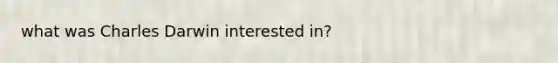 what was Charles Darwin interested in?